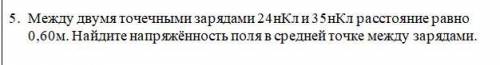 5. Между двумя точечными зарядами 24нКл и 35нКл расстояние равно 0,60м. Найдите напряжённость поля в средней точке между зарядами.